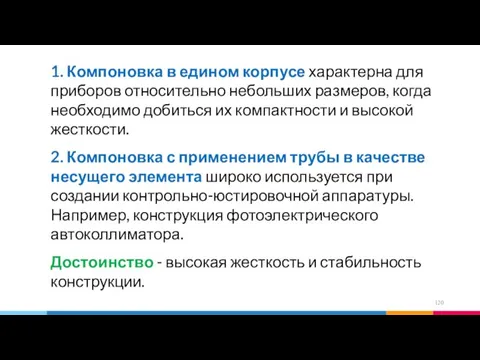 1. Компоновка в едином корпусе характерна для приборов относительно небольших размеров, когда необходимо добиться их компактности и высокой жесткости.

2. Компоновка с применением трубы в качестве несущего элемента широко используется при создании контрольно-юстировочной аппаратуры. Например, конструкция фотоэлектрического автоколлиматора.

Достоинство - высокая жесткость и стабильность конструкции.

120